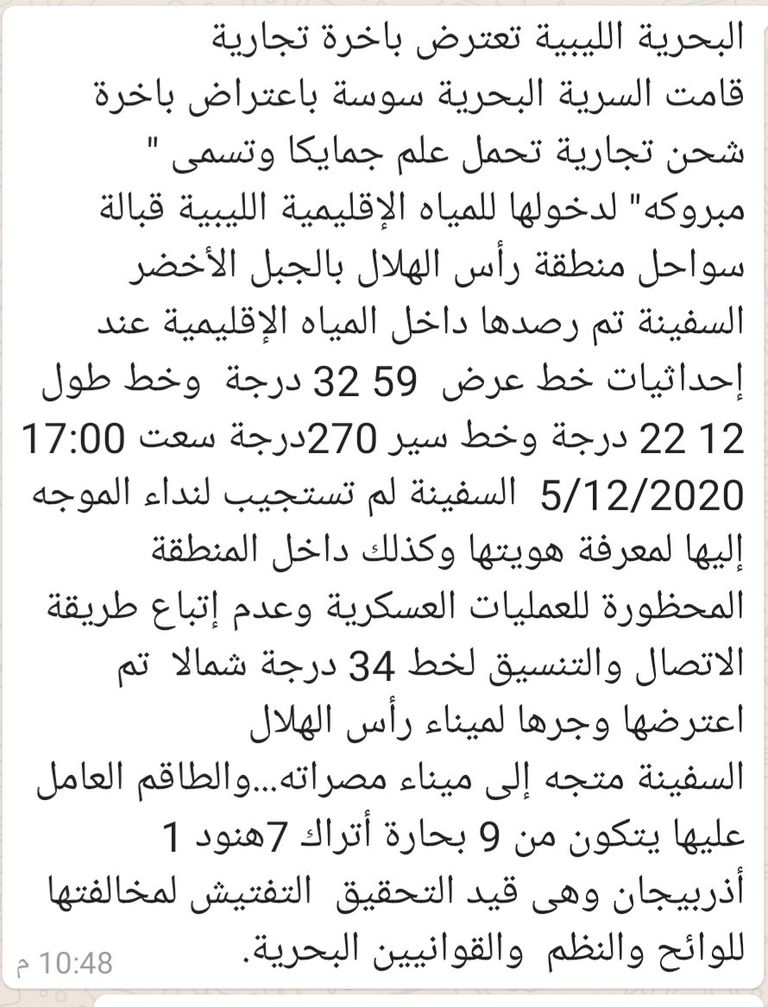 البحرية الليبية تعترض باخرة تجارية
قامت السرية البحرية سوسة باعتراض باخرة شحن تجارية تحمل علم جمايكا وتسمى " مبروكه" لدخولها للمياه الإقليمية الليبية قبالة سواحل منطقة رأس الهلال بالجبل الأخضر السفينة تم رصدها داخل المياه الإقليمية عند إحداثيات خط عرض 59 32 درجة وخط طول 12 22 درجة وخط سير 270درجة سعت 17:00 5/12/2020 السفينة لم تستجيب لنداء الموجه إليها لمعرفة هويتها وكذلك داخل المنطقة المحظورة للعمليات العسكرية وعدم إتباع طريقة الاتصال والتنسيق لخط 34 درجة شمالا تم اعترضها وجرها لميناء رأس الهلال
السفينة متجه إلى ميناء مصراته...والطاقم العامل عليها يتكون من 9 بحارة أتراك 7هنود 1 أذربيجان وهى قيد التحقيق التفتيش لمخالفتها للوائح والنظم والقوانيين البحرية.
10:48 م